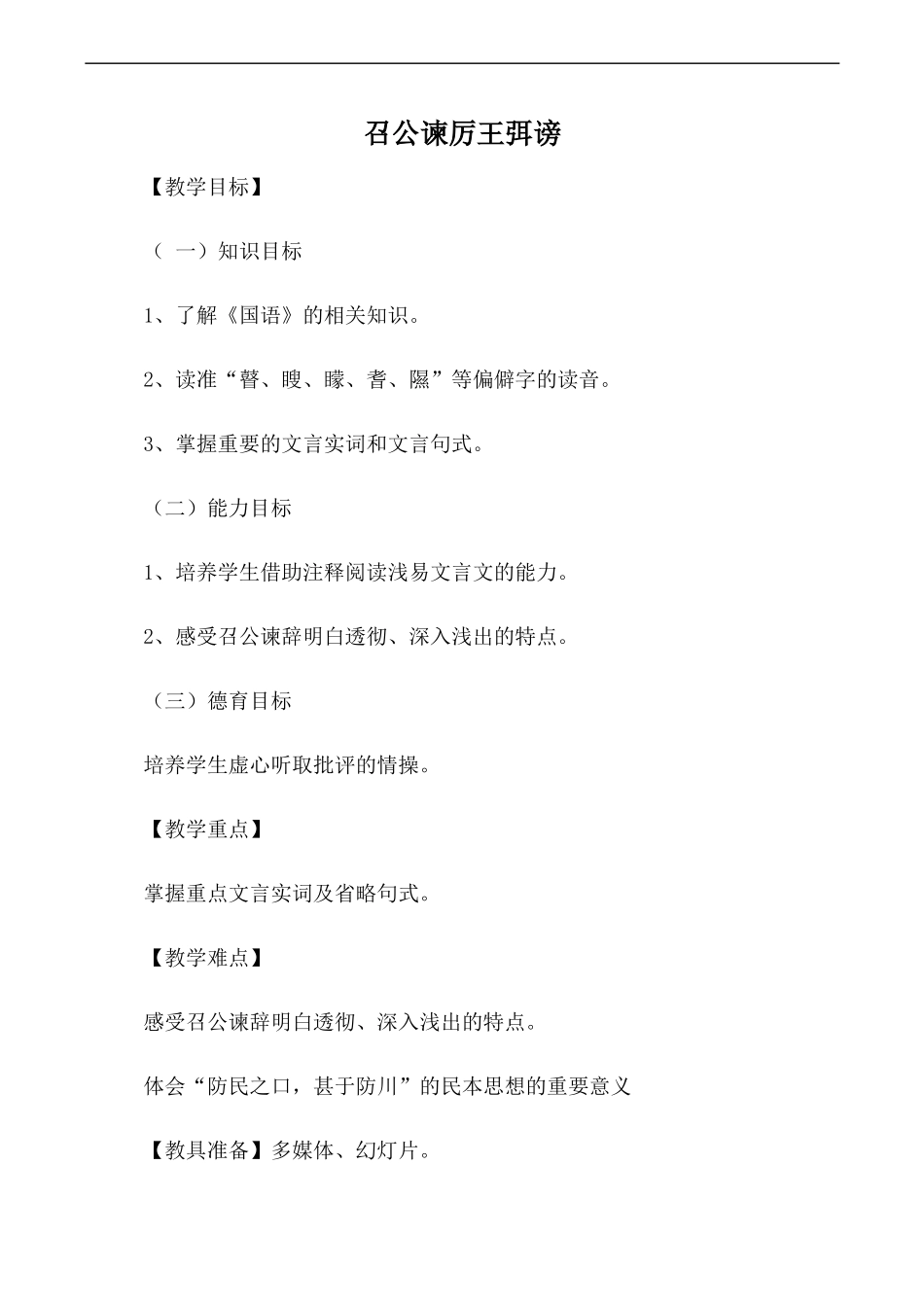 召公谏厉王弭谤

【教学目标】

（ 一）知识目标

1、了解《国语》的相关知识。

2、读准“瞽、瞍、矇、耆、隰”等偏僻字的读音。

3、掌握重要的文言实词和文言句式。

（二）能力目标

1、培养学生借助注释阅读浅易文言文的能力。

2、感受召公谏辞明白透彻、深入浅出的特点。

（三）德育目标

培养学生虚心听取批评的情操。

【教学重点】

掌握重点文言实词及省略句式。

【教学难点】

感受召公谏辞明白透彻、深入浅出的特点。

体会“防民之口，甚于防川”的民本思想的重要意义

【教具准备】多媒体、幻灯片。